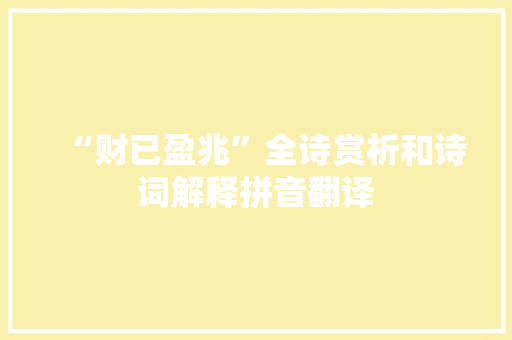 “财已盈兆”全诗赏析和诗词解释拼音翻译